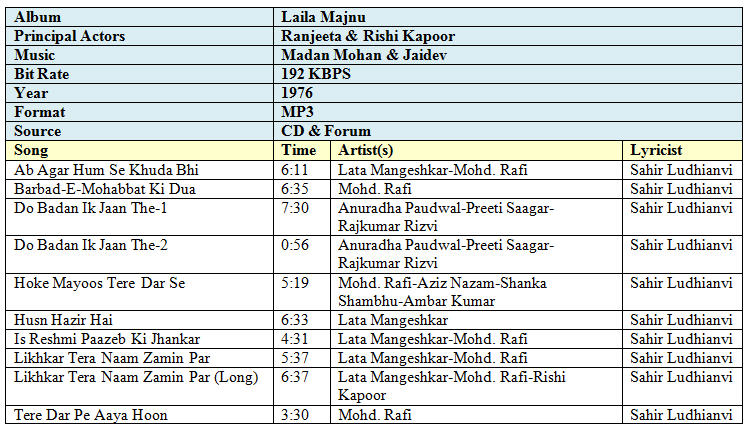 | Album | Laila Majnu | | |
|---|---|---|---|
| Principal Actors | Ranjeeta & Rishi Kapoor | | |
| Music | Madan Mohan & Jaidev | | |
| Bit Rate | 192 KBPS | | |
| Year | 1976 | | |
| Format | MP3 | | |
| Source | CD & Forum | | |
| Song | Time | Artist(s) | Lyricist |
| Ab Agar Hum Se Khuda Bhi | 6:11 | Lata Mangeshkar-Mohd. Rafi | Sahir Ludhianvi |
| Barbad-E-Mohabbat Ki Dua | 6:35 | Mohd. Rafi | Sahir Ludhianvi |
| Do Badan Ik Jaan The-1 | 7:30 | Anuradha Paudwal-Preeti Saagar-Rajkumar Rizvi | Sahir Ludhianvi |
| Do Badan Ik Jaan The-2 | 0:56 | Anuradha Paudwal-Preeti Saagar-Rajkumar Rizvi | Sahir Ludhianvi |
| Hoke Mayoos Tere Dar Se | 5:19 | Mohd. Rafi-Aziz Nazam-Shanka Shambhu-Ambar Kumar | Sahir Ludhianvi |
| Husn Hazir Hai | 6:33 | Lata Mangeshkar | Sahir Ludhianvi |
| Is Reshmi Paazeb Ki Jhankar | 4:31 | Lata Mangeshkar-Mohd. Rafi | Sahir Ludhianvi |
| Likhkar Tera Naam Zamin Par | 5:37 | Lata Mangeshkar-Mohd. Rafi | Sahir Ludhianvi |
| Likhkar Tera Naam Zamin Par (Long) | 6:37 | Lata Mangeshkar-Mohd. Rafi-Rishi Kapoor | Sahir Ludhianvi |
| Tere Dar Pe Aaya Hoon | 3:30 | Mohd. Rafi | Sahir Ludhianvi |